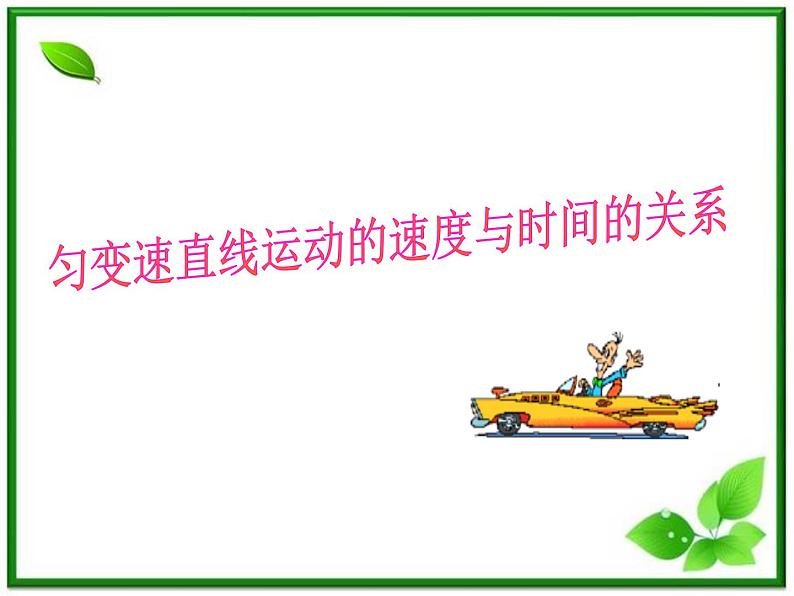 匀变速直线运动的速度与时间的关系